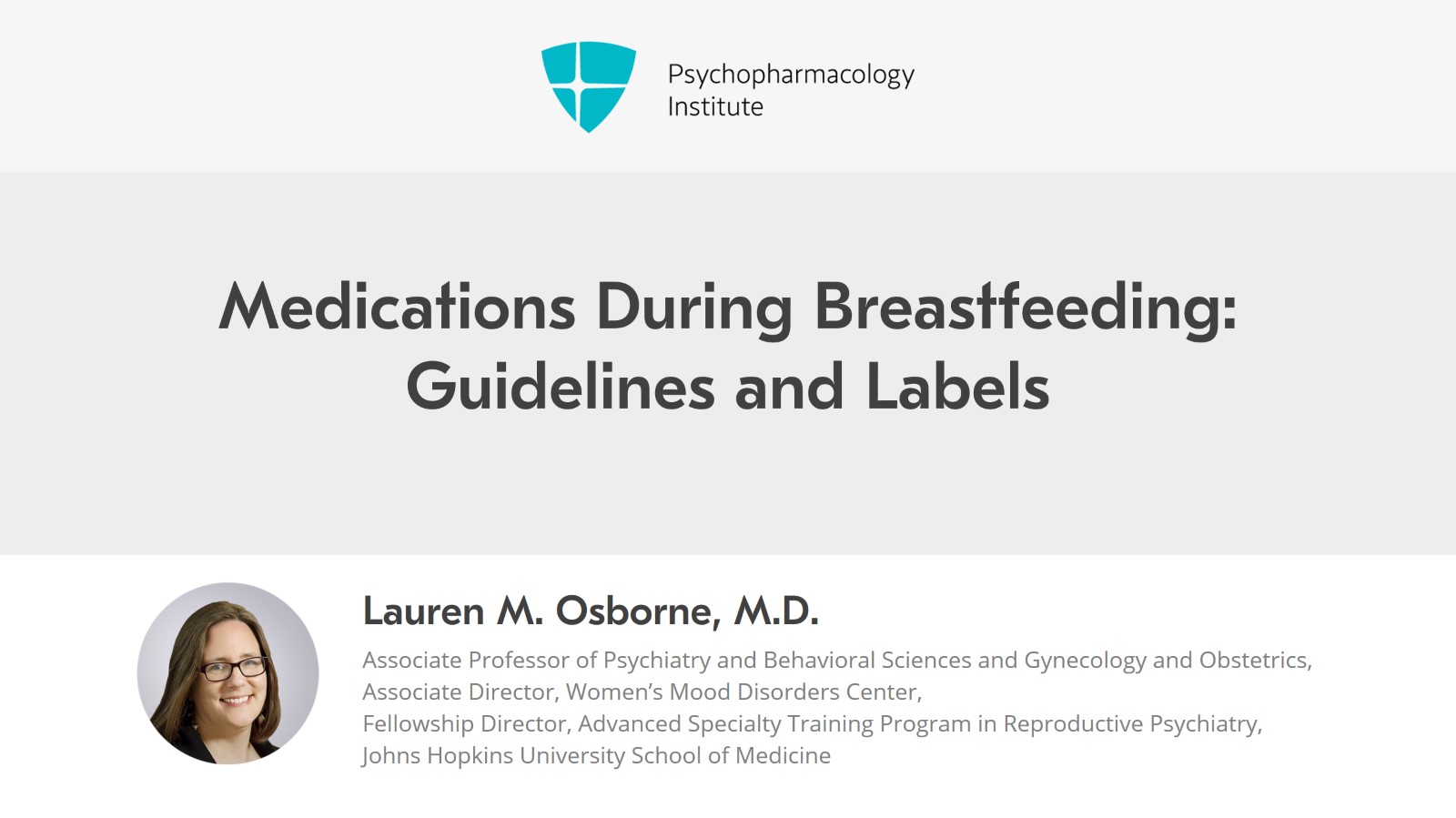 Psychopharmacology Institute

Medications During Breastfeeding: Guidelines and Labels

Lauren M. Osborne, M.D.

Associate Professor of Psychiatry and Behavioral Sciences and Gynecology and Obstetrics,
Associate Director, Women's Mood Disorders Center,
Fellowship Director, Advanced Specialty Training Program in Reproductive Psychiatry,
Johns Hopkins University School of Medicine